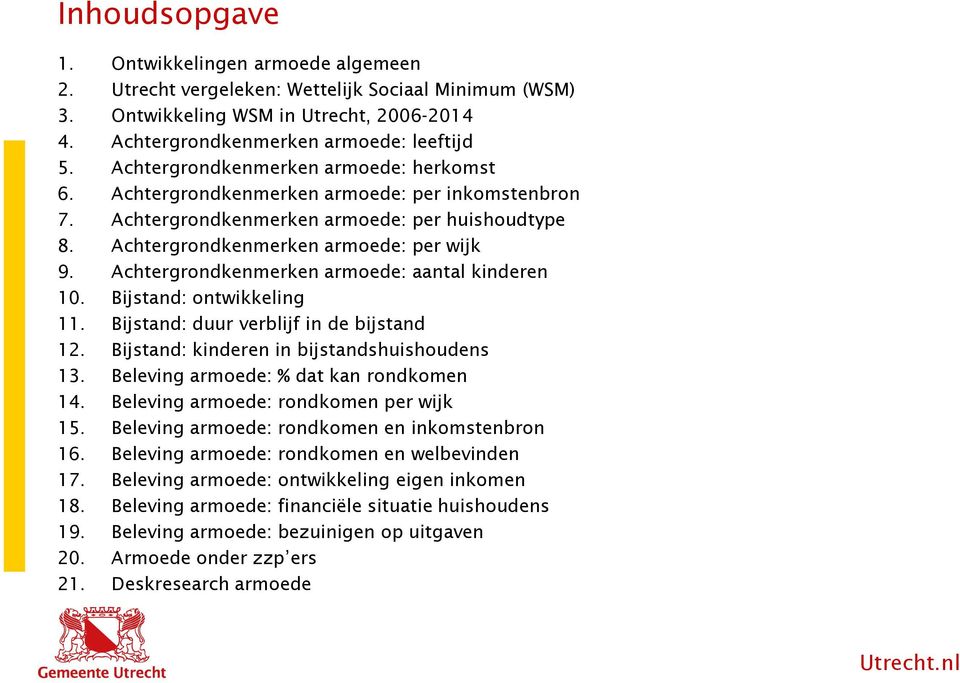 Inhoudsopgave

1. Ontwikkelingen armoede algemeen
2. Utrecht vergeleken: Wettelijk Sociaal Minimum (WSM)
3. Ontwikkeling WSM in Utrecht, 2006-2014
4. Achtergrondkenmerken armoede: leeftijd
5. Achtergrondkenmerken armoede: herkomst
6. Achtergrondkenmerken armoede: per inkomstenbron
7. Achtergrondkenmerken armoede: per huishoudtype
8. Achtergrondkenmerken armoede: per wijk
9. Achtergrondkenmerken armoede: aantal kinderen
10. Bijstand: ontwikkeling
11. Bijstand: duur verblijf in de bijstand
12. Bijstand: kinderen in bijstandshuishoudens
13. Beleving armoede: % dat kan rondkomen
14. Beleving armoede: rondkomen per wijk
15. Beleving armoede: rondkomen en inkomstenbron
16. Beleving armoede: rondkomen en welbevinden
17. Beleving armoede: ontwikkeling eigen inkomen
18. Beleving armoede: financiële situatie huishoudens
19. Beleving armoede: bezuinigen op uitgaven
20. Armoede onder zzp'ers
21. Deskresearch armoede

Gemeente Utrecht

Utrecht.nl